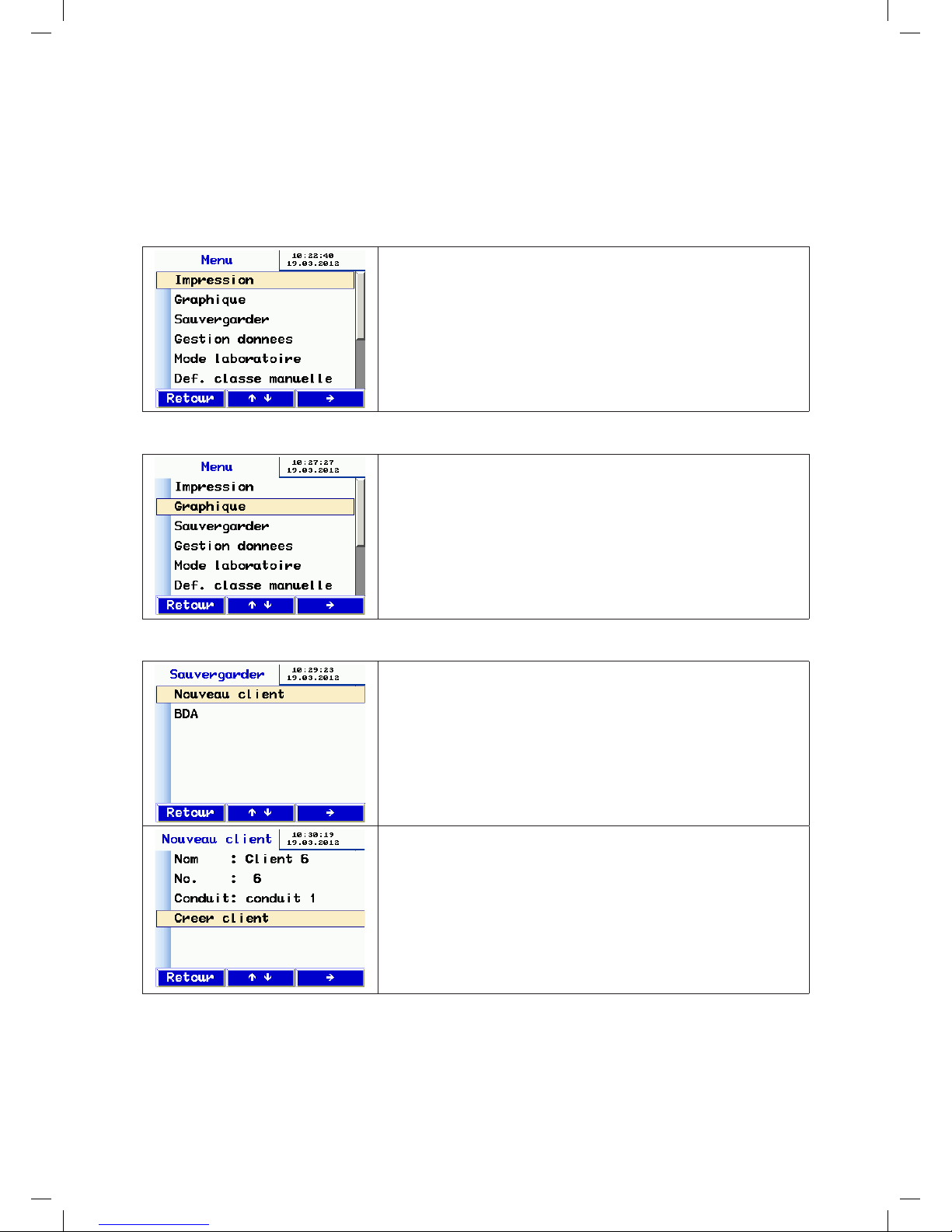 Menu 10:22:40 19.03.2012

Impression
Graphique
Sauvergarder
Gestion donnees
Mode laboratoire
Def. classe manuelle

Retour ↑ ↓ →

Menu 10:27:27 19.03.2012

Impression
Graphique
Sauvergarder
Gestion donnees
Mode laboratoire
Def. classe manuelle

Retour ↑ ↓ →

Sauvergarder 10:29:23 19.03.2012

Nouveau client
BDA

Retour ↑ ↓ →

Nouveau client 10:30:19 19.03.2012

Nom : Client 6
No. : 6
Conduit: conduit 1
Creer client

Retour ↑ ↓ →